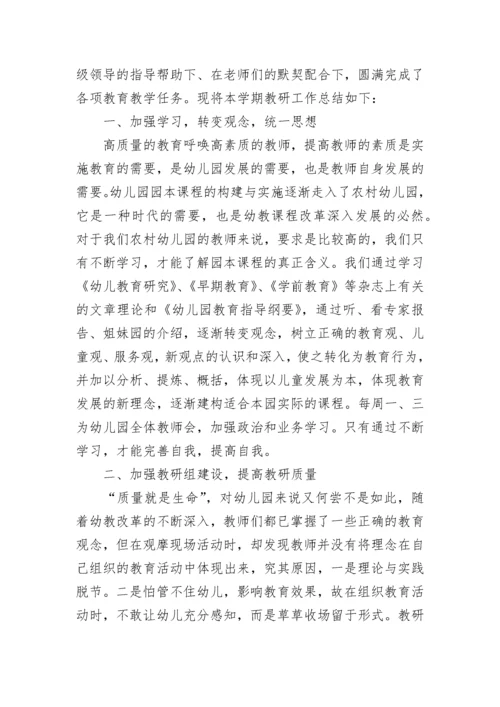 级领导的指导帮助下、在老师们的默契配合下，圆满完成了各项教育教学任务。现将本学期教研工作总结如下：

一、加强学习，转变观念，统一思想

高质量的教育呼唤高素质的教师，提高教师的素质是实施教育的需要，是幼儿园发展的需要，也是教师自身发展的需要。幼儿园园本课程的构建与实施逐渐走入了农村幼儿园，它是一种时代的需要，也是幼教课程改革深入发展的必然。对于我们农村幼儿园的教师来说，要求是比较高的，我们只有不断学习，才能了解园本课程的真正含义。我们通过学习《幼儿教育研究》、《早期教育》、《学前教育》等杂志上有关的文章理论和《幼儿园教育指导纲要》，通过听、看专家报告、姐妹园的介绍，逐渐转变观念，树立正确的教育观、儿童观、服务观，新观点的认识和深入，使之转化为教育行为，并加以分析、提炼、概括，体现以儿童发展为本，体现教育发展的新理念，逐渐建构适合本园实际的课程。每周一、三为幼儿园全体教师会，加强政治和业务学习。只有通过不断学习，才能完善自我，提高自我。

二、加强教研组建设，提高教研质量

“质量就是生命”，对幼儿园来说又何尝不是如此，随着幼教改革的不断深入，教师们都已掌握了一些正确的教育观念，但在观摩现场活动时，却发现教师并没有将理念在自己组织的教育活动中体现出来，究其原因，一是理论与实践脱节。二是怕管不住幼儿，影响教育效果，故在组织教育活动时，不敢让幼儿充分感知，而是草草收场留于形式。教研